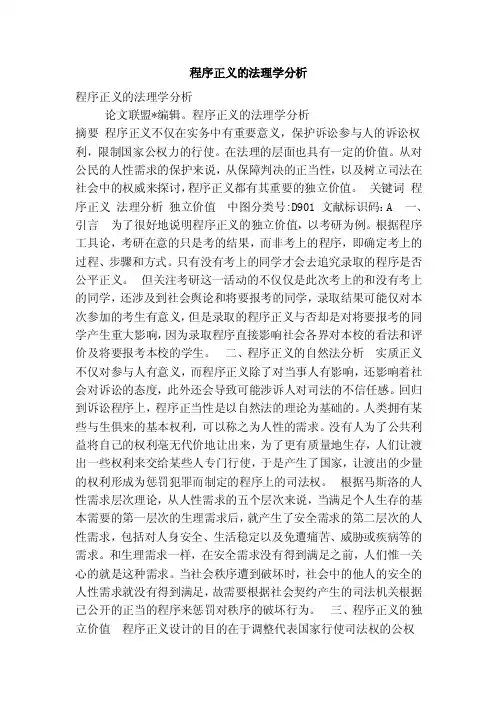 程序正义的法理学分析

程序正义的法理学分析

论文联盟*编辑。程序正义的法理学分析

摘要 程序正义不仅在实务中有重要意义，保护诉讼参与人的诉讼权利，限制国家公权力的行使。在法理的层面也具有一定的价值。从对公民的人性需求的保护来说，从保障判决的正当性，以及树立司法在社会中的权威来探讨，程序正义都有其重要的独立价值。 关键词 程序正义 法理分析 独立价值 中图分类号:D901 文献标识码:A 一、引言 为了很好地说明程序正义的独立价值，以考研为例。根据程序工具论，考研在意的只是考的结果，而非考上的程序，即确定考上的过程、步骤和方式。只有没有考上的同学才会去追究录取的程序是否公平正义。 但关注考研这一活动的不仅仅是此次考上的和没有考上的同学，还涉及到社会舆论和将要报考的同学，录取结果可能仅对本次参加的考生有意义，但是录取的程序正义与否却是对将要报考的同学产生重大影响，因为录取程序直接影响社会各界对本校的看法和评价及将要报考本校的学生。 二、程序正义的自然法分析 实质正义不仅对参与人有意义，而程序正义除了对当事人有影响，还影响着社会对诉讼的态度，此外还会导致可能涉诉人对司法的不信任感。回归到诉讼程序上，程序正当性是以自然法的理论为基础的。人类拥有某些与生俱来的基本权利，可以称之为人性的需求。没有人为了公共利益将自己的权利毫无代价地让出来，为了更有质量地生存，人们让渡出一些权利来交给某些人专门行使，于是产生了国家，让渡出的少量的权利形成为惩罚犯罪而制定的程序上的司法权。 根据马斯洛的人性需求层次理论，从人性需求的五个层次来说，当满足个人生存的基本需要的第一层次的生理需求后，就产生了安全需求的第二层次的人性需求，包括对人身安全、生活稳定以及免遭痛苦、威胁或疾病等的需求。和生理需求一样，在安全需求没有得到满足之前，人们惟一关心的就是这种需求。当社会秩序遭到破坏时，社会中的他人的安全的人性需求就没有得到满足，故需要根据社会契约产生的司法机关根据已公开的正当的程序来惩罚对秩序的破坏行为。 三、程序正义的独立价值 程序正义设计的目的在于调整代表国家行使司法权的公权